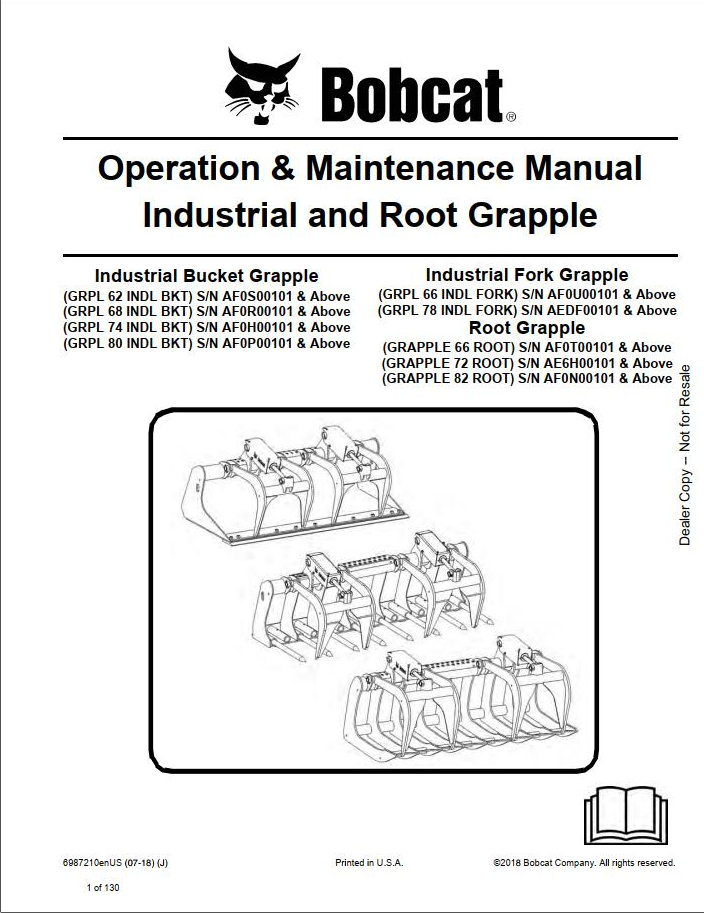 Bobcat®

Operation & Maintenance Manual
Industrial and Root Grapple

Industrial Bucket Grapple
(GRPL 62 INDL BKT) S/N AF0S00101 & Above
(GRPL 68 INDL BKT) S/N AF0R00101 & Above
(GRPL 74 INDL BKT) S/N AF0H00101 & Above
(GRPL 80 INDL BKT) S/N AF0P00101 & Above

Industrial Fork Grapple
(GRPL 66 INDL FORK) S/N AF0U00101 & Above
(GRPL 78 INDL FORK) S/N AEDF00101 & Above

Root Grapple
(GRAPPLE 66 ROOT) S/N AF0T00101 & Above
(GRAPPLE 72 ROOT) S/N AE6H00101 & Above
(GRAPPLE 82 ROOT) S/N AF0N00101 & Above

Dealer Copy -- Not for Resale

6987210enUS (07-18) (J)

Printed in U.S.A.

©2018 Bobcat Company. All rights reserved.

1 of 130